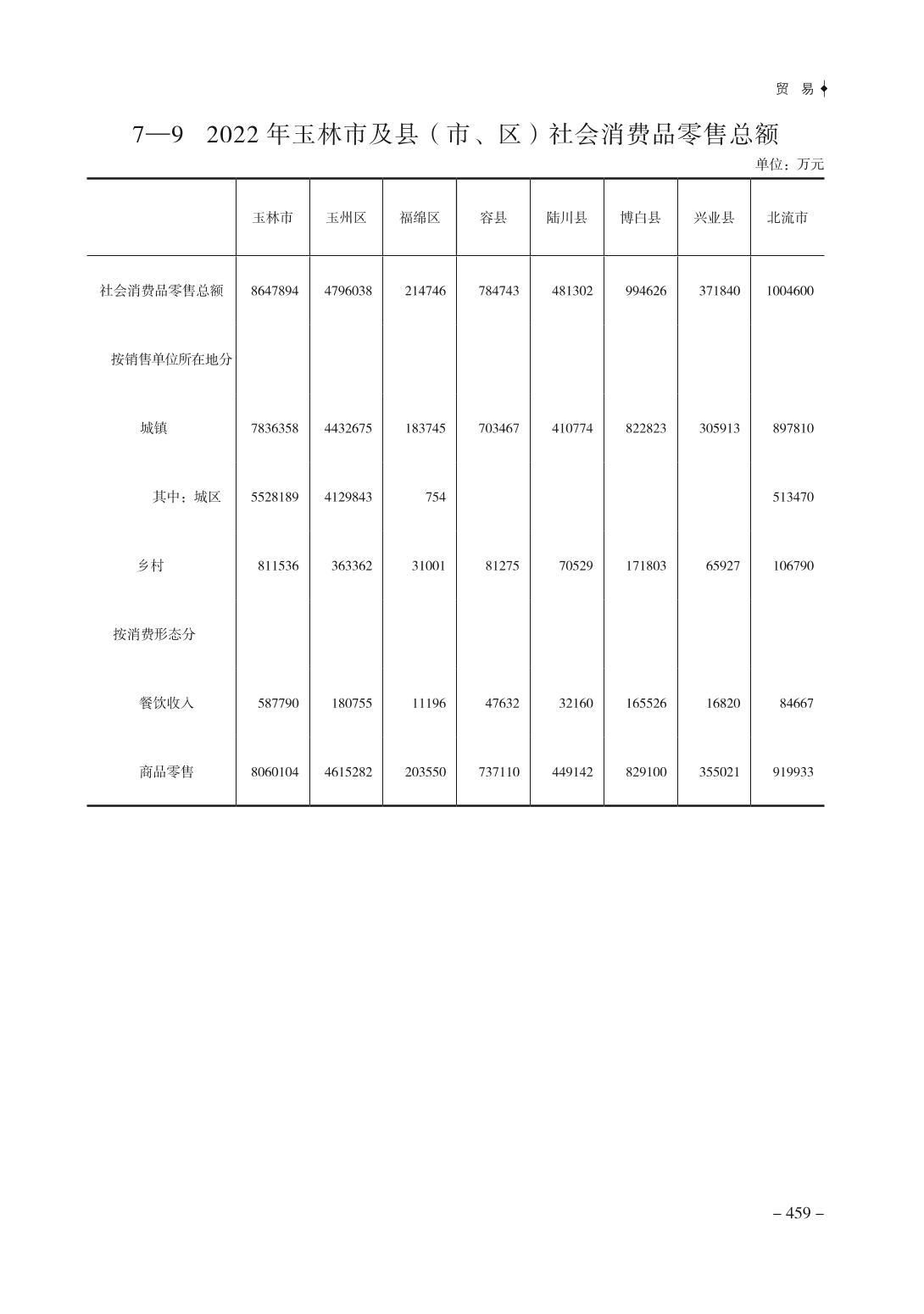 贸 易

7—9 2022 年玉林市及县（市、区）社会消费品零售总额

单位：万元

|  | 玉林市 | 玉州区 | 福绵区 | 容县 | 陆川县 | 博白县 | 兴业县 | 北流市 |
|---|---|---|---|---|---|---|---|---|
| 社会消费品零售总额 | 8647894 | 4796038 | 214746 | 784743 | 481302 | 994626 | 371840 | 1004600 |
| 按销售单位所在地分 |  |  |  |  |  |  |  |  |
| 城镇 | 7836358 | 4432675 | 183745 | 703467 | 410774 | 822823 | 305913 | 897810 |
| 其中：城区 | 5528189 | 4129843 | 754 |  |  |  |  | 513470 |
| 乡村 | 811536 | 363362 | 31001 | 81275 | 70529 | 171803 | 65927 | 106790 |
| 按消费形态分 |  |  |  |  |  |  |  |  |
| 餐饮收入 | 587790 | 180755 | 11196 | 47632 | 32160 | 165526 | 16820 | 84667 |
| 商品零售 | 8060104 | 4615282 | 203550 | 737110 | 449142 | 829100 | 355021 | 919933 |

– 459 –